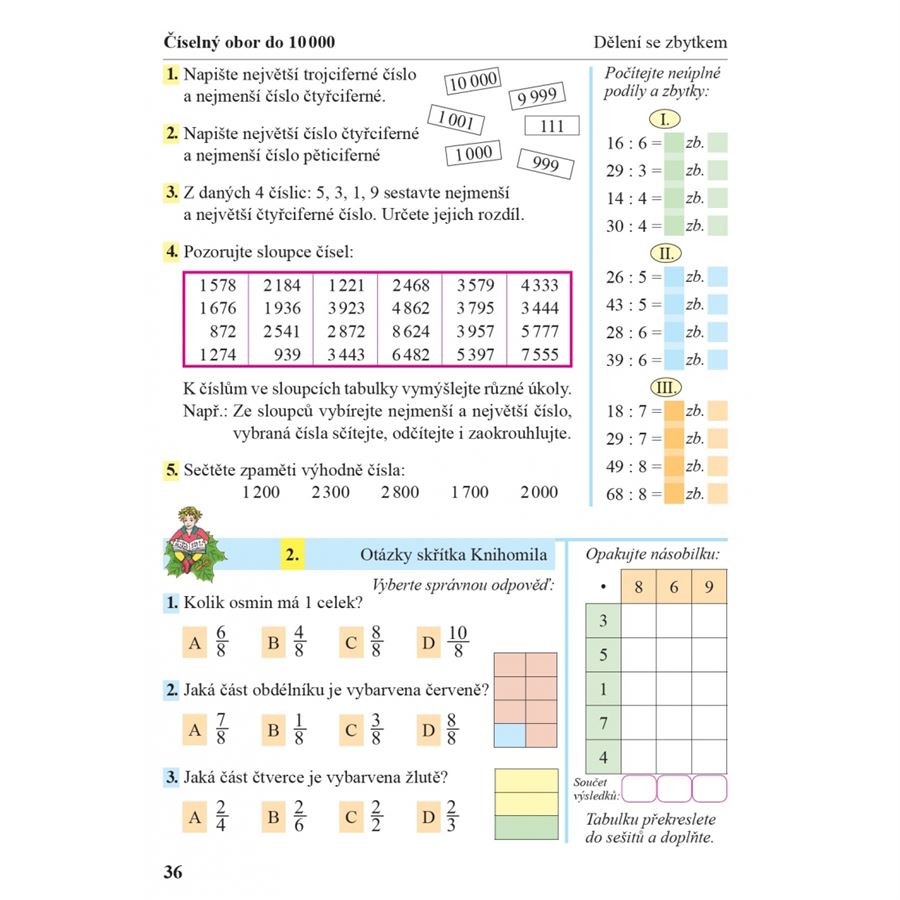 Číselný obor do 10 000

Dělení se zbytkem

1. Napište největší trojciferné číslo a nejmenší číslo čtyřciferné.

10 000
9 999
1 001
111
1 000
999

2. Napište největší číslo čtyřciferné a nejmenší číslo pěticiferné

3. Z daných 4 číslic: 5, 3, 1, 9 sestavte nejmenší a největší čtyřciferné číslo. Určete jejich rozdíl.

4. Pozorujte sloupce čísel:

| 1 578 | 2 184 | 1 221 | 2 468 | 3 579 | 4 333 |
|---|---|---|---|---|---|
| 1 676 | 1 936 | 3 923 | 4 862 | 3 795 | 3 444 |
| 872 | 2 541 | 2 872 | 8 624 | 3 957 | 5 777 |
| 1 274 | 939 | 3 443 | 6 482 | 5 397 | 7 555 |

K číslům ve sloupcích tabulky vymýšlejte různé úkoly.
Např.: Ze sloupců vybírejte nejmenší a největší číslo, vybraná čísla sčítejte, odčítejte i zaokrouhlujte.

5. Sečtěte zpaměti výhodně čísla:
1 200  2 300  2 800  1 700  2 000

Počítejte neúplné podíly a zbytky:

I.
16 : 6 = zb.
29 : 3 = zb.
14 : 4 = zb.
30 : 4 = zb.

II.
26 : 5 = zb.
43 : 5 = zb.
28 : 6 = zb.
39 : 6 = zb.

III.
18 : 7 = zb.
29 : 7 = zb.
49 : 8 = zb.
68 : 8 = zb.

2. Otázky skřítka Knihomila

Vyberte správnou odpověď:

1. Kolik osmin má 1 celek?

A $\frac{6}{8}$  B $\frac{4}{8}$  C $\frac{8}{8}$  D $\frac{10}{8}$

2. Jaká část obdélníku je vybarvena červeně?

A $\frac{7}{8}$  B $\frac{1}{8}$  C $\frac{3}{8}$  D $\frac{8}{8}$

3. Jaká část čtverce je vybarvena žlutě?

A $\frac{2}{4}$  B $\frac{2}{6}$  C $\frac{2}{2}$  D $\frac{2}{3}$

Opakujte násobilku:

| • | 8 | 6 | 9 |
|---|---|---|---|
| 3 | | | |
| 5 | | | |
| 1 | | | |
| 7 | | | |
| 4 | | | |
| Součet výsledků: | | | |

Tabulku překreslete do sešitů a doplňte.

36